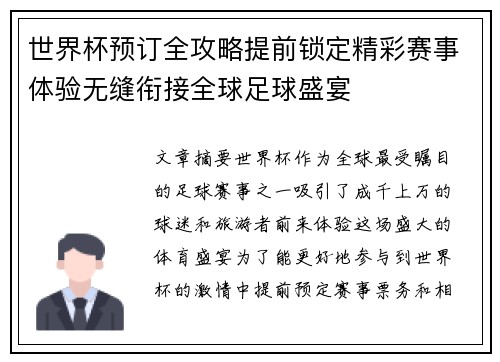 世界杯预订全攻略提前锁定精彩赛事体验无缝衔接全球足球盛宴

文章摘要世界杯作为全球最受瞩目的足球赛事之一吸引了成千上万的球迷和旅游者前来体验这场盛大的体育盛宴为了能更好地参与到世界杯的激情中提前预定赛事票务和相